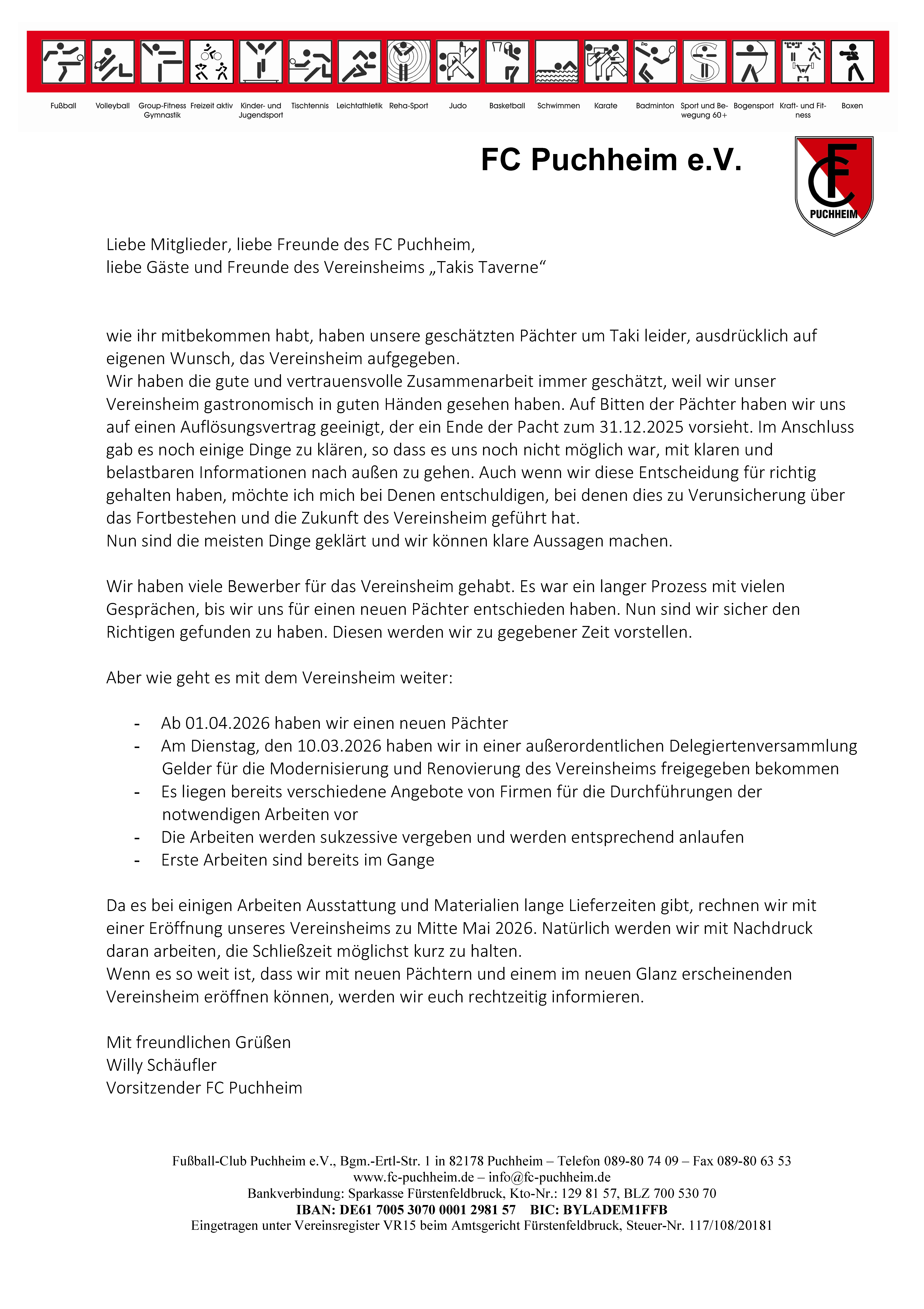 Fußball Volleyball Group-Fitness Gymnastik Freizeit aktiv Kinder- und Jugendsport Tischtennis Leichtathletik Reha-Sport Judo Basketball Schwimmen Karate Badminton Sport und Bewegung 60+ Bogensport Kraft- und Fitness Boxen

FC Puchheim e.V.

FC PUCHHEIM

Liebe Mitglieder, liebe Freunde des FC Puchheim,
liebe Gäste und Freunde des Vereinsheims „Takis Taverne“

wie ihr mitbekommen habt, haben unsere geschätzten Pächter um Taki leider, ausdrücklich auf eigenen Wunsch, das Vereinsheim aufgegeben.
Wir haben die gute und vertrauensvolle Zusammenarbeit immer geschätzt, weil wir unser Vereinsheim gastronomisch in guten Händen gesehen haben. Auf Bitten der Pächter haben wir uns auf einen Auflösungsvertrag geeinigt, der ein Ende der Pacht zum 31.12.2025 vorsieht. Im Anschluss gab es noch einige Dinge zu klären, so dass es uns noch nicht möglich war, mit klaren und belastbaren Informationen nach außen zu gehen. Auch wenn wir diese Entscheidung für richtig gehalten haben, möchte ich mich bei Denen entschuldigen, bei denen dies zu Verunsicherung über das Fortbestehen und die Zukunft des Vereinsheim geführt hat.
Nun sind die meisten Dinge geklärt und wir können klare Aussagen machen.

Wir haben viele Bewerber für das Vereinsheim gehabt. Es war ein langer Prozess mit vielen Gesprächen, bis wir uns für einen neuen Pächter entschieden haben. Nun sind wir sicher den Richtigen gefunden zu haben. Diesen werden wir zu gegebener Zeit vorstellen.

Aber wie geht es mit dem Vereinsheim weiter:

- Ab 01.04.2026 haben wir einen neuen Pächter
- Am Dienstag, den 10.03.2026 haben wir in einer außerordentlichen Delegiertenversammlung Gelder für die Modernisierung und Renovierung des Vereinsheims freigegeben bekommen
- Es liegen bereits verschiedene Angebote von Firmen für die Durchführungen der notwendigen Arbeiten vor
- Die Arbeiten werden sukzessive vergeben und werden entsprechend anlaufen
- Erste Arbeiten sind bereits im Gange

Da es bei einigen Arbeiten Ausstattung und Materialien lange Lieferzeiten gibt, rechnen wir mit einer Eröffnung unseres Vereinsheims zu Mitte Mai 2026. Natürlich werden wir mit Nachdruck daran arbeiten, die Schließzeit möglichst kurz zu halten.
Wenn es so weit ist, dass wir mit neuen Pächtern und einem im neuen Glanz erscheinenden Vereinsheim eröffnen können, werden wir euch rechtzeitig informieren.

Mit freundlichen Grüßen
Willy Schäufler
Vorsitzender FC Puchheim

Fußball-Club Puchheim e.V., Bgm.-Ertl-Str. 1 in 82178 Puchheim – Telefon 089-80 74 09 – Fax 089-80 63 53
www.fc-puchheim.de – info@fc-puchheim.de
Bankverbindung: Sparkasse Fürstenfeldbruck, Kto-Nr.: 129 81 57, BLZ 700 530 70
IBAN: DE61 7005 3070 0001 2981 57 BIC: BYLADEM1FFB
Eingetragen unter Vereinsregister VR15 beim Amtsgericht Fürstenfeldbruck, Steuer-Nr. 117/108/20181